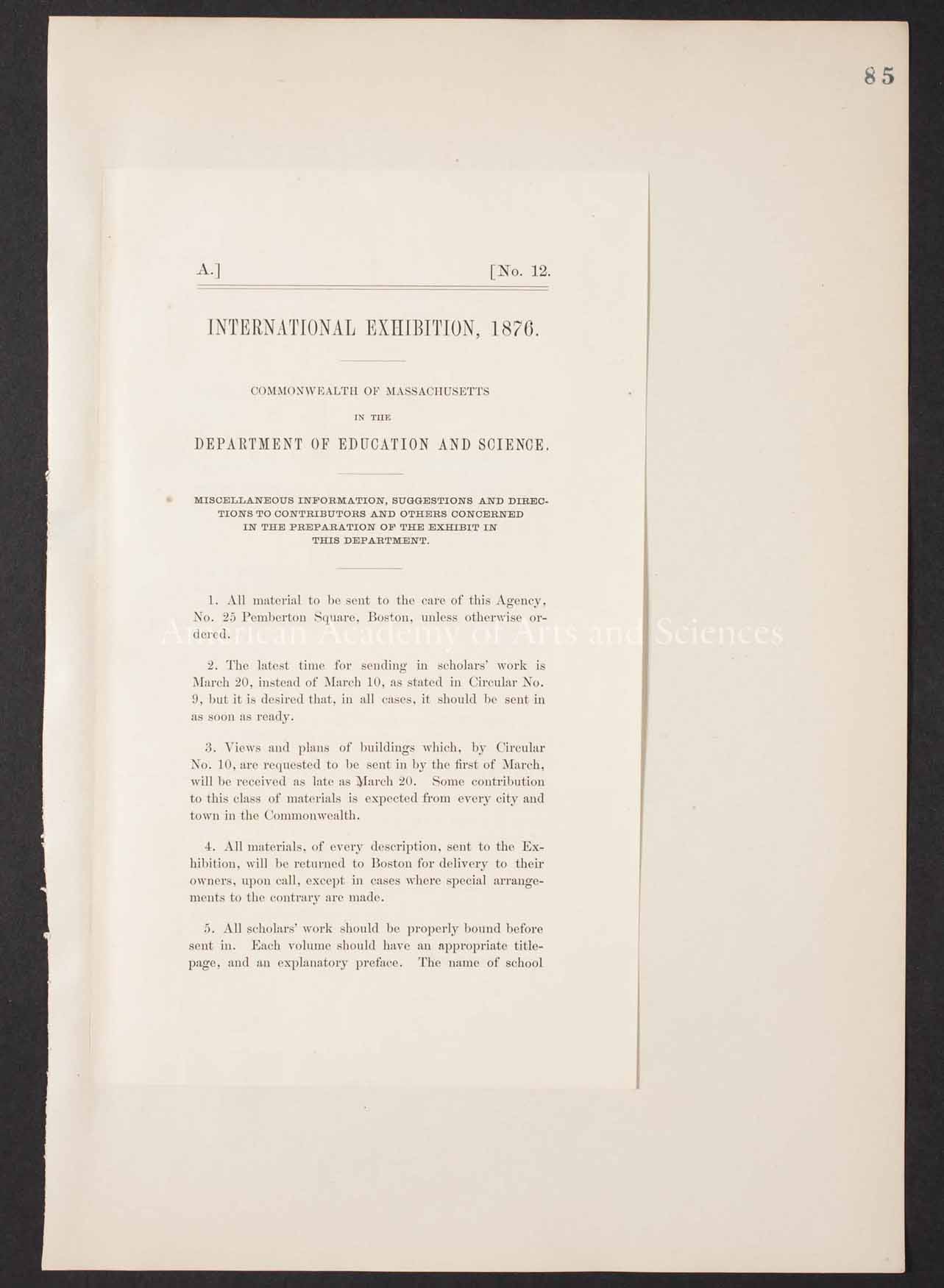 85

A.] [No. 12.

INTERNATIONAL EXHIBITION, 1876.

COMMONWEALTH OF MASSACHUSETTS

IN THE

DEPARTMENT OF EDUCATION AND SCIENCE.

MISCELLANEOUS INFORMATION, SUGGESTIONS AND DIRECTIONS TO CONTRIBUTORS AND OTHERS CONCERNED IN THE PREPARATION OF THE EXHIBIT IN THIS DEPARTMENT.

1. All material to be sent to the care of this Agency, No. 25 Pemberton Square, Boston, unless otherwise ordered.

American Academy of Arts and Sciences

2. The latest time for sending in scholars' work is March 20, instead of March 10, as stated in Circular No. 9, but it is desired that, in all cases, it should be sent in as soon as ready.

3. Views and plans of buildings which, by Circular No. 10, are requested to be sent in by the first of March, will be received as late as March 20. Some contribution to this class of materials is expected from every city and town in the Commonwealth.

4. All materials, of every description, sent to the Exhibition, will be returned to Boston for delivery to their owners, upon call, except in cases where special arrangements to the contrary are made.

5. All scholars' work should be properly bound before sent in. Each volume should have an appropriate title-page, and an explanatory preface. The name of school